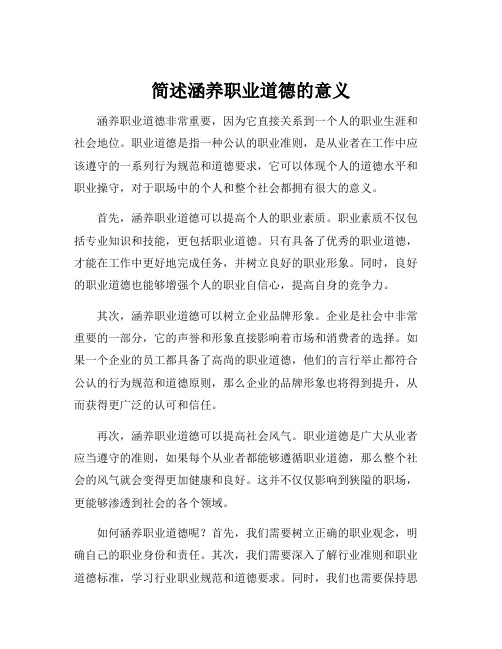 简述涵养职业道德的意义

涵养职业道德非常重要，因为它直接关系到一个人的职业生涯和社会地位。职业道德是指一种公认的职业准则，是从业者在工作中应该遵守的一系列行为规范和道德要求，它可以体现个人的道德水平和职业操守，对于职场中的个人和整个社会都拥有很大的意义。

首先，涵养职业道德可以提高个人的职业素质。职业素质不仅包括专业知识和技能，更包括职业道德。只有具备了优秀的职业道德，才能在工作中更好地完成任务，并树立良好的职业形象。同时，良好的职业道德也能够增强个人的职业自信心，提高自身的竞争力。

其次，涵养职业道德可以树立企业品牌形象。企业是社会中非常重要的一部分，它的声誉和形象直接影响着市场和消费者的选择。如果一个企业的员工都具备了高尚的职业道德，他们的言行举止都符合公认的行为规范和道德原则，那么企业的品牌形象也将得到提升，从而获得更广泛的认可和信任。

再次，涵养职业道德可以提高社会风气。职业道德是广大从业者应当遵守的准则，如果每个从业者都能够遵循职业道德，那么整个社会的风气就会变得更加健康和良好。这并不仅仅影响到狭隘的职场，更能够渗透到社会的各个领域。

如何涵养职业道德呢？首先，我们需要树立正确的职业观念，明确自己的职业身份和责任。其次，我们需要深入了解行业准则和职业道德标准，学习行业职业规范和道德要求。同时，我们也需要保持思